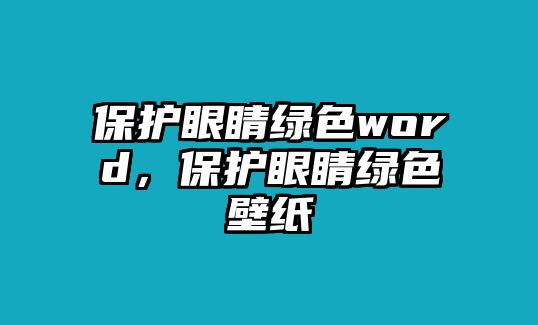 保护眼睛绿色word，保护眼睛绿色壁纸